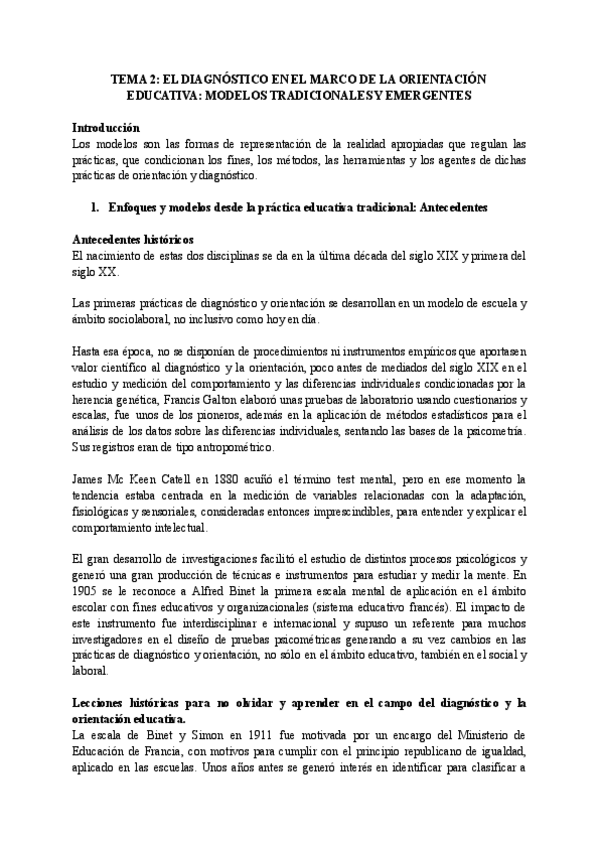 TEMA 2: EL DIAGNÓSTICO EN EL MARCO DE LA ORIENTACIÓN EDUCATIVA: MODELOS TRADICIONALES Y EMERGENTES

Introducción
Los modelos son las formas de representación de la realidad apropiadas que regulan las prácticas, que condicionan los fines, los métodos, las herramientas y los agentes de dichas prácticas de orientación y diagnóstico.

1. Enfoques y modelos desde la práctica educativa tradicional: Antecedentes

Antecedentes históricos
El nacimiento de estas dos disciplinas se da en la última década del siglo XIX y primera del siglo XX.

Las primeras prácticas de diagnóstico y orientación se desarrollan en un modelo de escuela y ámbito sociolaboral, no inclusivo como hoy en día.

Hasta esa época, no se disponían de procedimientos ni instrumentos empíricos que aportasen valor científico al diagnóstico y la orientación, poco antes de mediados del siglo XIX en el estudio y medición del comportamiento y las diferencias individuales condicionadas por la herencia genética, Francis Galton elaboró unas pruebas de laboratorio usando cuestionarios y escalas, fue unos de los pioneros, además en la aplicación de métodos estadísticos para el análisis de los datos sobre las diferencias individuales, sentando las bases de la psicometría. Sus registros eran de tipo antropométrico.

James Mc Keen Catell en 1880 acuñó el término test mental, pero en ese momento la tendencia estaba centrada en la medición de variables relacionadas con la adaptación, fisiológicas y sensoriales, consideradas entonces imprescindibles, para entender y explicar el comportamiento intelectual.

El gran desarrollo de investigaciones facilitó el estudio de distintos procesos psicológicos y generó una gran producción de técnicas e instrumentos para estudiar y medir la mente. En 1905 se le reconoce a Alfred Binet la primera escala mental de aplicación en el ámbito escolar con fines educativos y organizacionales (sistema educativo francés). El impacto de este instrumento fue interdisciplinar e internacional y supuso un referente para muchos investigadores en el diseño de pruebas psicométricas generando a su vez cambios en las prácticas de diagnóstico y orientación, no sólo en el ámbito educativo, también en el social y laboral.

Lecciones históricas para no olvidar y aprender en el campo del diagnóstico y la orientación educativa.
La escala de Binet y Simon en 1911 fue motivada por un encargo del Ministerio de Educación de Francia, con motivos para cumplir con el principio republicano de igualdad, aplicado en las escuelas. Unos años antes se generó interés en identificar para clasificar a